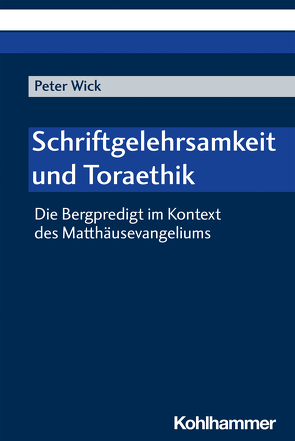 Peter Wick

Schriftgelehrsamkeit und Toraethik

Die Bergpredigt im Kontext des Matthäusevangeliums

Kohlhammer